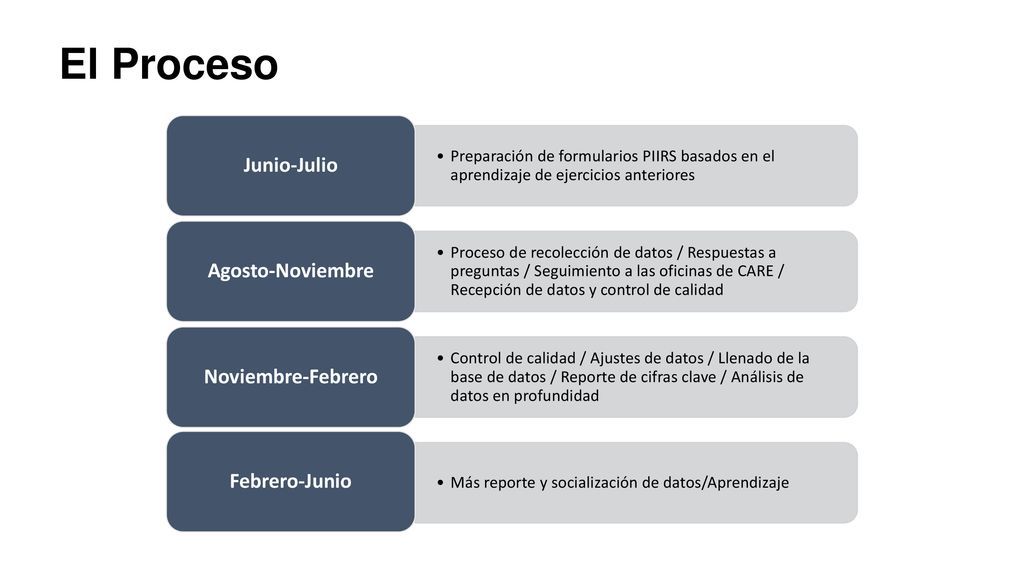 El Proceso

Junio-Julio

• Preparación de formularios PIIRS basados en el aprendizaje de ejercicios anteriores

Agosto-Noviembre

• Proceso de recolección de datos / Respuestas a preguntas / Seguimiento a las oficinas de CARE / Recepción de datos y control de calidad

Noviembre-Febrero

• Control de calidad / Ajustes de datos / Llenado de la base de datos / Reporte de cifras clave / Análisis de datos en profundidad

Febrero-Junio

• Más reporte y socialización de datos/Aprendizaje